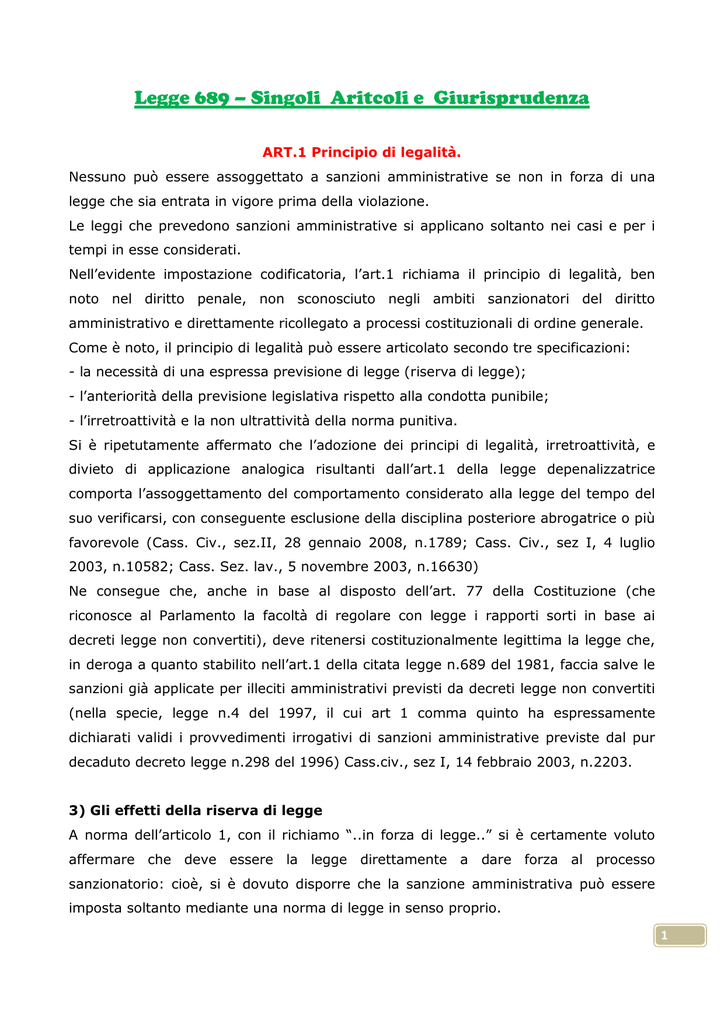 Legge 689 – Singoli Aritcoli e Giurisprudenza

ART.1 Principio di legalità.

Nessuno può essere assoggettato a sanzioni amministrative se non in forza di una legge che sia entrata in vigore prima della violazione.

Le leggi che prevedono sanzioni amministrative si applicano soltanto nei casi e per i tempi in esse considerati.

Nell'evidente impostazione codificatoria, l'art.1 richiama il principio di legalità, ben noto nel diritto penale, non sconosciuto negli ambiti sanzionatori del diritto amministrativo e direttamente ricollegato a processi costituzionali di ordine generale.

Come è noto, il principio di legalità può essere articolato secondo tre specificazioni:

- la necessità di una espressa previsione di legge (riserva di legge);
- l'anteriorità della previsione legislativa rispetto alla condotta punibile;
- l'irretroattività e la non ultrattività della norma punitiva.

Si è ripetutamente affermato che l'adozione dei principi di legalità, irretroattività, e divieto di applicazione analogica risultanti dall'art.1 della legge depenalizzatrice comporta l'assoggettamento del comportamento considerato alla legge del tempo del suo verificarsi, con conseguente esclusione della disciplina posteriore abrogatrice o più favorevole (Cass. Civ., sez.II, 28 gennaio 2008, n.1789; Cass. Civ., sez I, 4 luglio 2003, n.10582; Cass. Sez. lav., 5 novembre 2003, n.16630)

Ne consegue che, anche in base al disposto dell'art. 77 della Costituzione (che riconosce al Parlamento la facoltà di regolare con legge i rapporti sorti in base ai decreti legge non convertiti), deve ritenersi costituzionalmente legittima la legge che, in deroga a quanto stabilito nell'art.1 della citata legge n.689 del 1981, faccia salve le sanzioni già applicate per illeciti amministrativi previsti da decreti legge non convertiti (nella specie, legge n.4 del 1997, il cui art 1 comma quinto ha espressamente dichiarati validi i provvedimenti irrogativi di sanzioni amministrative previste dal pur decaduto decreto legge n.298 del 1996) Cass.civ., sez I, 14 febbraio 2003, n.2203.

3) Gli effetti della riserva di legge

A norma dell'articolo 1, con il richiamo "..in forza di legge.." si è certamente voluto affermare che deve essere la legge direttamente a dare forza al processo sanzionatorio: cioè, si è dovuto disporre che la sanzione amministrativa può essere imposta soltanto mediante una norma di legge in senso proprio.

1